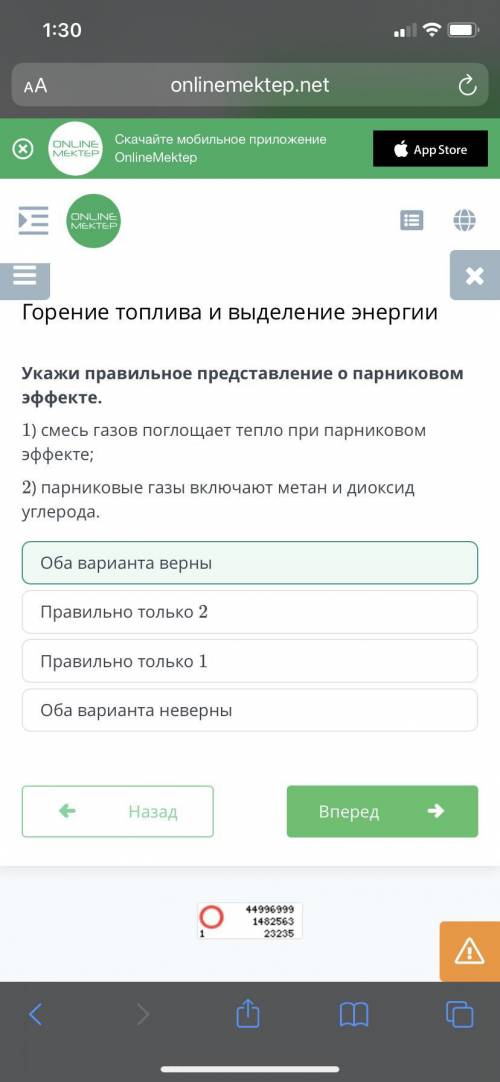 1:30

AA onlinemektep.net

ONLINE MEKTEP Скачайте мобильное приложение OnlineMektep

App Store

ONLINE MEKTEP

Горение топлива и выделение энергии

**Укажи правильное представление о парниковом эффекте.**

1) смесь газов поглощает тепло при парниковом эффекте;

2) парниковые газы включают метан и диоксид углерода.

Оба варианта верны

Правильно только 2

Правильно только 1

Оба варианта неверны

Назад

Вперед

44996999
1482563
1 23235